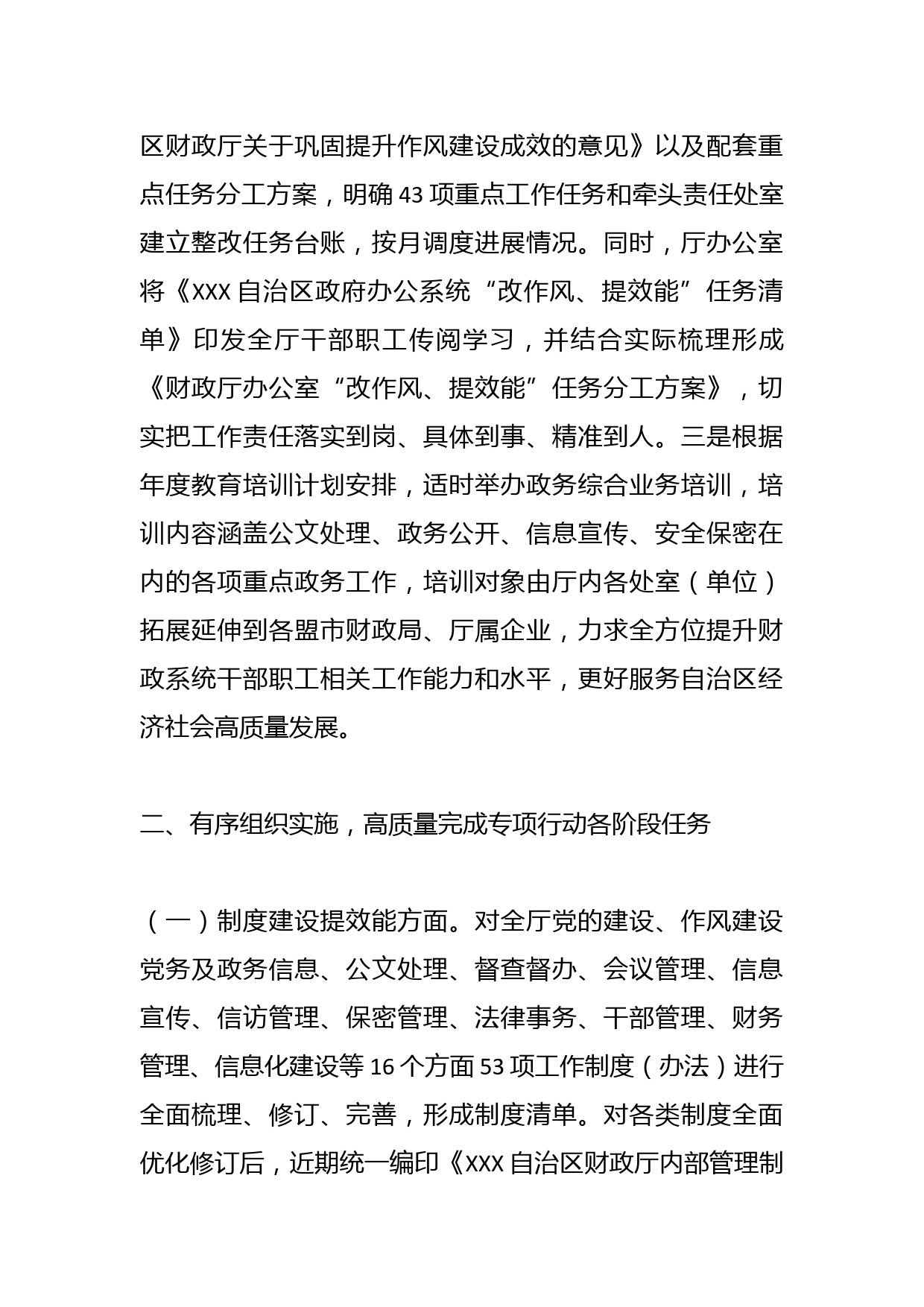 区财政厅关于巩固提升作风建设成效的意见》以及配套重点任务分工方案，明确 43 项重点工作任务和牵头责任处室建立整改任务台账，按月调度进展情况。同时，厅办公室将《XXX 自治区政府办公系统“改作风、提效能”任务清单》印发全厅干部职工传阅学习，并结合实际梳理形成《财政厅办公室“改作风、提效能”任务分工方案》，切实把工作责任落实到岗、具体到事、精准到人。三是根据年度教育培训计划安排，适时举办政务综合业务培训，培训内容涵盖公文处理、政务公开、信息宣传、安全保密在内的各项重点政务工作，培训对象由厅内各处室（单位）拓展延伸到各盟市财政局、厅属企业，力求全方位提升财政系统干部职工相关工作能力和水平，更好服务自治区经济社会高质量发展。

二、有序组织实施，高质量完成专项行动各阶段任务

（一）制度建设提效能方面。对全厅党的建设、作风建设党务及政务信息、公文处理、督查督办、会议管理、信息宣传、信访管理、保密管理、法律事务、干部管理、财务管理、信息化建设等 16 个方面 53 项工作制度（办法）进行全面梳理、修订、完善，形成制度清单。对各类制度全面优化修订后，近期统一编印《XXX 自治区财政厅内部管理制